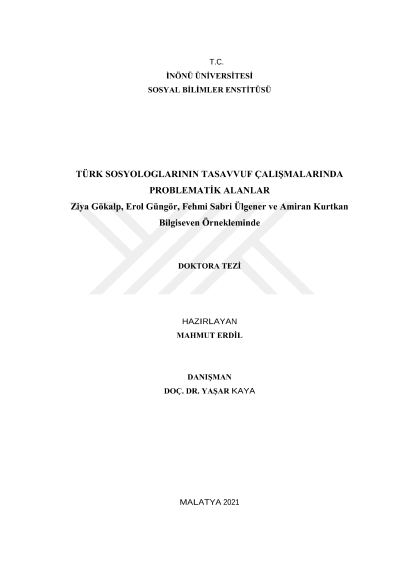 T.C.
İNÖNÜ ÜNİVERSİTESİ
SOSYAL BİLİMLER ENSTİTÜSÜ

TÜRK SOSYOLOGLARININ TASAVVUF ÇALIŞMALARINDA PROBLEMATİK ALANLAR
Ziya Gökalp, Erol Güngör, Fehmi Sabri Ülgener ve Amiran Kurtkan Bilgiseven Örnekleminde

DOKTORA TEZİ

HAZIRLAYAN
MAHMUT ERDİL

DANIŞMAN
DOÇ. DR. YAŞAR KAYA

MALATYA 2021